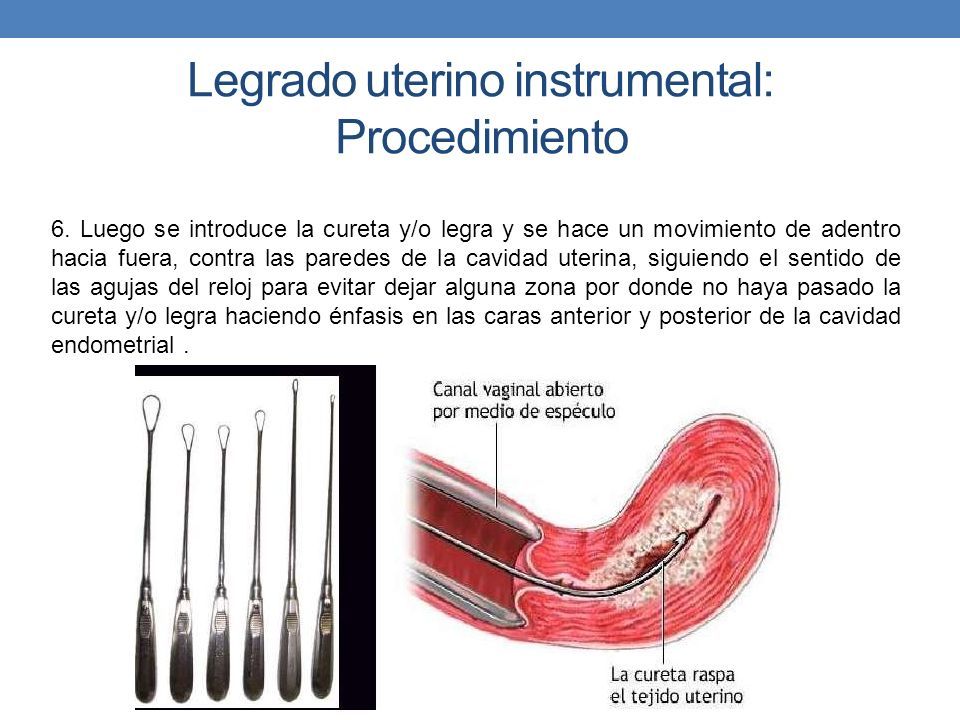 Legrado uterino instrumental: Procedimiento

6. Luego se introduce la cureta y/o legra y se hace un movimiento de adentro hacia fuera, contra las paredes de la cavidad uterina, siguiendo el sentido de las agujas del reloj para evitar dejar alguna zona por donde no haya pasado la cureta y/o legra haciendo énfasis en las caras anterior y posterior de la cavidad endometrial .

Canal vaginal abierto por medio de espéculo

La cureta raspa el tejido uterino